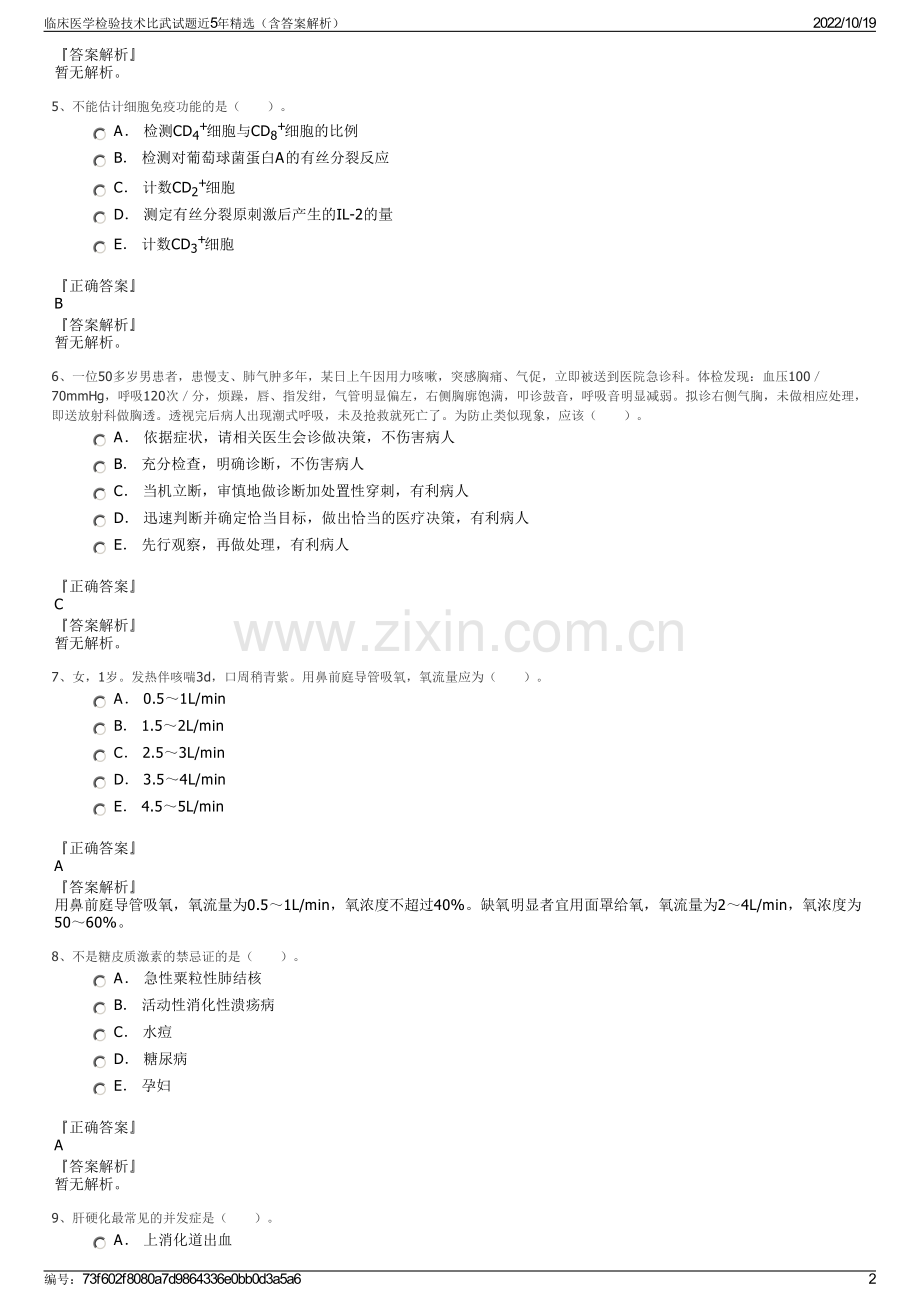 临床医学检验技术比武试题近5年精选（含答案解析）

2022/10/19

『答案解析』
暂无解析。

5、不能估计细胞免疫功能的是（　　）。

A． 检测$CD_4^+$细胞与$CD_8^+$细胞的比例
B． 检测对葡萄球菌蛋白A的有丝分裂反应
C． 计数$CD_2^+$细胞
D． 测定有丝分裂原刺激后产生的IL-2的量
E． 计数$CD_3^+$细胞

『正确答案』
B
『答案解析』
暂无解析。

6、一位50多岁男患者，患慢支、肺气肿多年，某日上午因用力咳嗽，突感胸痛、气促，立即被送到医院急诊科。体检发现：血压100／70mmHg，呼吸120次／分，烦躁，唇、指发绀，气管明显偏左，右侧胸廓饱满，叩诊鼓音，呼吸音明显减弱。拟诊右侧气胸，未做相应处理，即送放射科做胸透。透视完后病人出现潮式呼吸，未及抢救就死亡了。为防止类似现象，应该（　　）。

A． 依据症状，请相关医生会诊做决策，不伤害病人
B． 充分检查，明确诊断，不伤害病人
C． 当机立断，审慎地做诊断加处置性穿刺，有利病人
D． 迅速判断并确定恰当目标，做出恰当的医疗决策，有利病人
E． 先行观察，再做处理，有利病人

『正确答案』
C
『答案解析』
暂无解析。

www.zixin.com.cn

7、女，1岁。发热伴咳喘3d，口周稍青紫。用鼻前庭导管吸氧，氧流量应为（　　）。

A． 0.5～1L/min
B． 1.5～2L/min
C． 2.5～3L/min
D． 3.5～4L/min
E． 4.5～5L/min

『正确答案』
A
『答案解析』
用鼻前庭导管吸氧，氧流量为0.5～1L/min，氧浓度不超过40%。缺氧明显者宜用面罩给氧，氧流量为2～4L/min，氧浓度为50～60%。

8、不是糖皮质激素的禁忌证的是（　　）。

A． 急性粟粒性肺结核
B． 活动性消化性溃疡病
C． 水痘
D． 糖尿病
E． 孕妇

『正确答案』
A
『答案解析』
暂无解析。

9、肝硬化最常见的并发症是（　　）。

A． 上消化道出血

编号：73f602f8080a7d9864336e0bb0d3a5a6

2